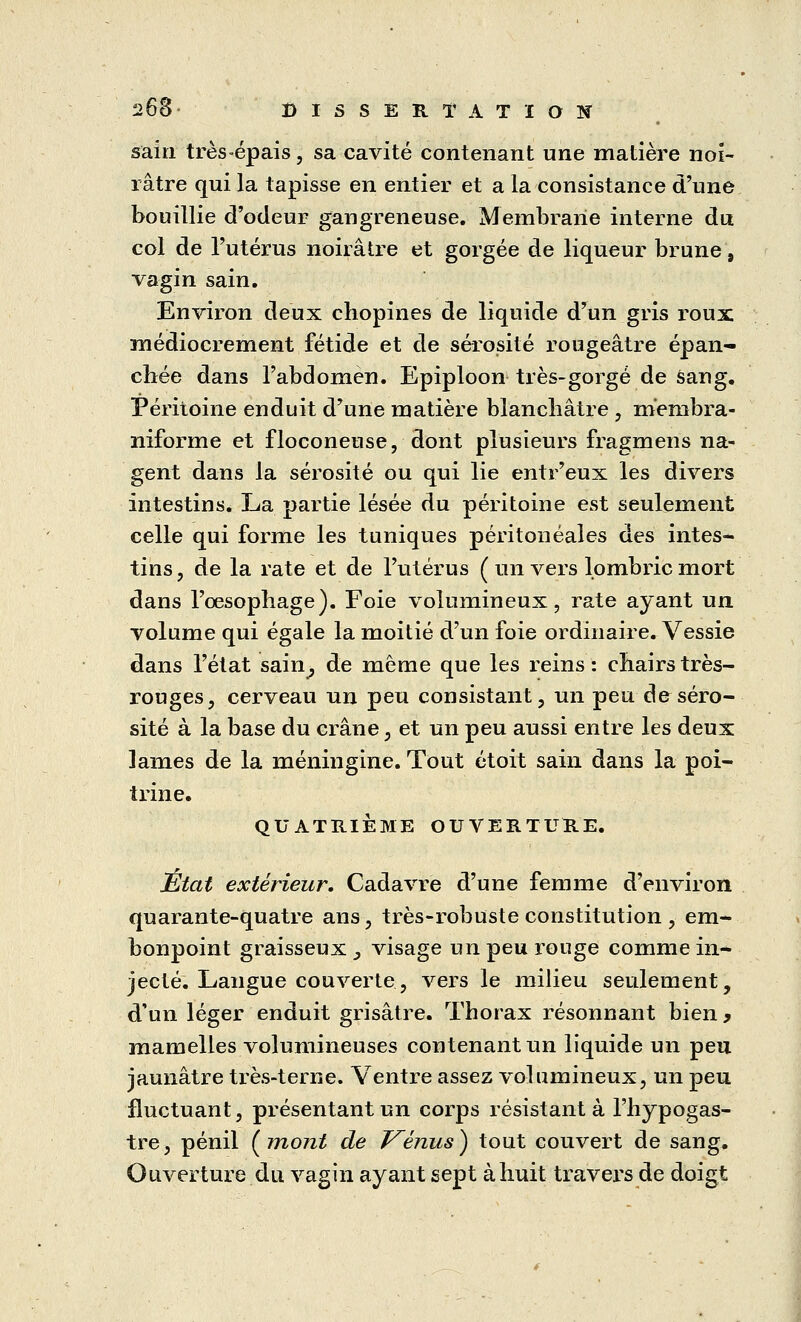 268 DISSERTATION

sain très-épais, sa cavité contenant une matière noirâtre qui la tapisse en entier et a la consistance d'une bouillie d'odeur gangreneuse. Membrane interne du col de l'utérus noirâtre et gorgée de liqueur brune, vagin sain.

Environ deux chopines de liquide d'un gris roux médiocrement fétide et de sérosité rougeâtre épanchée dans l'abdomen. Epiploon très-gorgé de sang. Péritoine enduit d'une matière blanchâtre, membraniforme et floconeuse, dont plusieurs fragmens nagent dans la sérosité ou qui lie entr'eux les divers intestins. La partie lésée du péritoine est seulement celle qui forme les tuniques péritonéales des intestins, de la rate et de l'utérus (un vers lombric mort dans l'œsophage). Foie volumineux, rate ayant un volume qui égale la moitié d'un foie ordinaire. Vessie dans l'état sain, de même que les reins : chairs très-rouges, cerveau un peu consistant, un peu de sérosité à la base du crâne, et un peu aussi entre les deux lames de la méningine. Tout étoit sain dans la poitrine.

QUATRIÈME OUVERTURE.

État extérieur. Cadavre d'une femme d'environ quarante-quatre ans, très-robuste constitution, embonpoint graisseux, visage un peu rouge comme injecté. Langue couverte, vers le milieu seulement, d'un léger enduit grisâtre. Thorax résonnant bien, mamelles volumineuses contenant un liquide un peu jaunâtre très-terne. Ventre assez volumineux, un peu fluctuant, présentant un corps résistant à l'hypogastre, pénil (mont de Vénus) tout couvert de sang. Ouverture du vagin ayant sept à huit travers de doigt